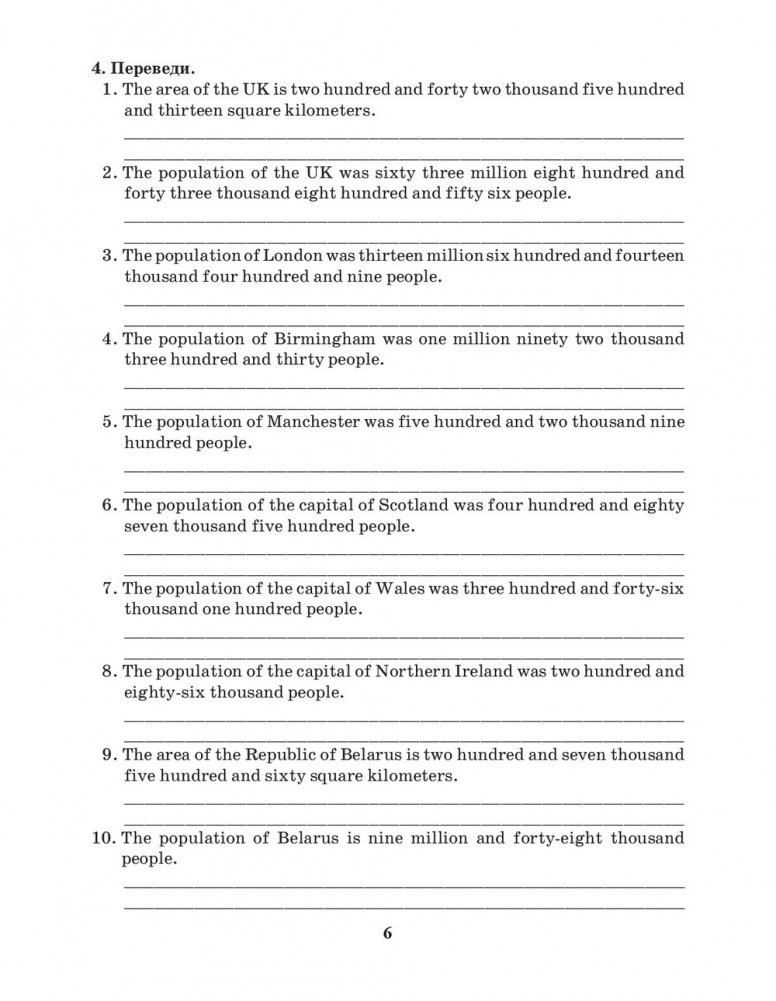 4. Переведи.

1. The area of the UK is two hundred and forty two thousand five hundred and thirteen square kilometers.

2. The population of the UK was sixty three million eight hundred and forty three thousand eight hundred and fifty six people.

3. The population of London was thirteen million six hundred and fourteen thousand four hundred and nine people.

4. The population of Birmingham was one million ninety two thousand three hundred and thirty people.

5. The population of Manchester was five hundred and two thousand nine hundred people.

6. The population of the capital of Scotland was four hundred and eighty seven thousand five hundred people.

7. The population of the capital of Wales was three hundred and forty-six thousand one hundred people.

8. The population of the capital of Northern Ireland was two hundred and eighty-six thousand people.

9. The area of the Republic of Belarus is two hundred and seven thousand five hundred and sixty square kilometers.

10. The population of Belarus is nine million and forty-eight thousand people.

6